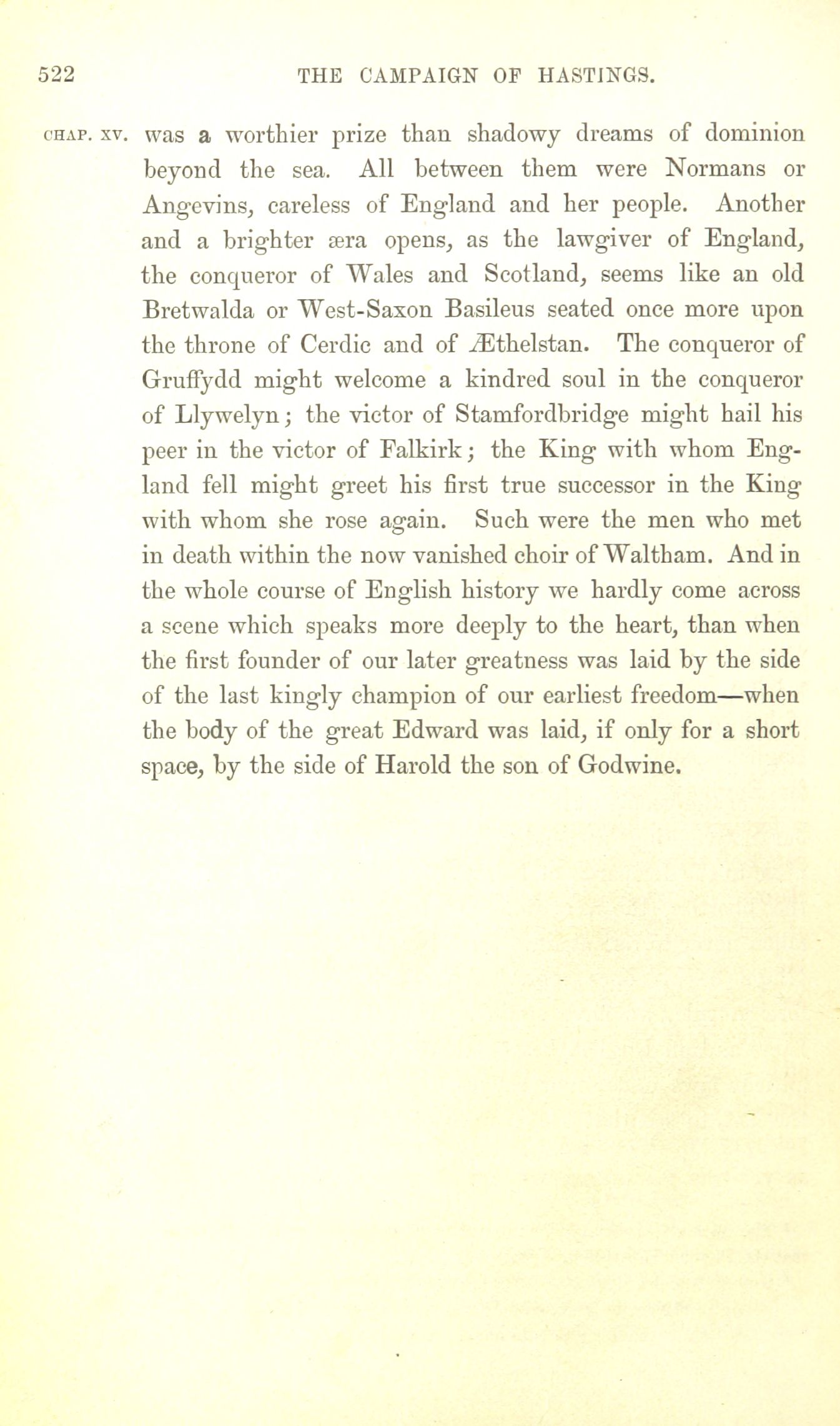 522 THE CAMPAIGN OF HASTINGS.

CHAP. XV. was a worthier prize than shadowy dreams of dominion beyond the sea. All between them were Normans or Angevins, careless of England and her people. Another and a brighter æra opens, as the lawgiver of England, the conqueror of Wales and Scotland, seems like an old Bretwalda or West-Saxon Basileus seated once more upon the throne of Cerdic and of Æthelstan. The conqueror of Gruffydd might welcome a kindred soul in the conqueror of Llywelyn; the victor of Stamfordbridge might hail his peer in the victor of Falkirk; the King with whom England fell might greet his first true successor in the King with whom she rose again. Such were the men who met in death within the now vanished choir of Waltham. And in the whole course of English history we hardly come across a scene which speaks more deeply to the heart, than when the first founder of our later greatness was laid by the side of the last kingly champion of our earliest freedom—when the body of the great Edward was laid, if only for a short space, by the side of Harold the son of Godwine.